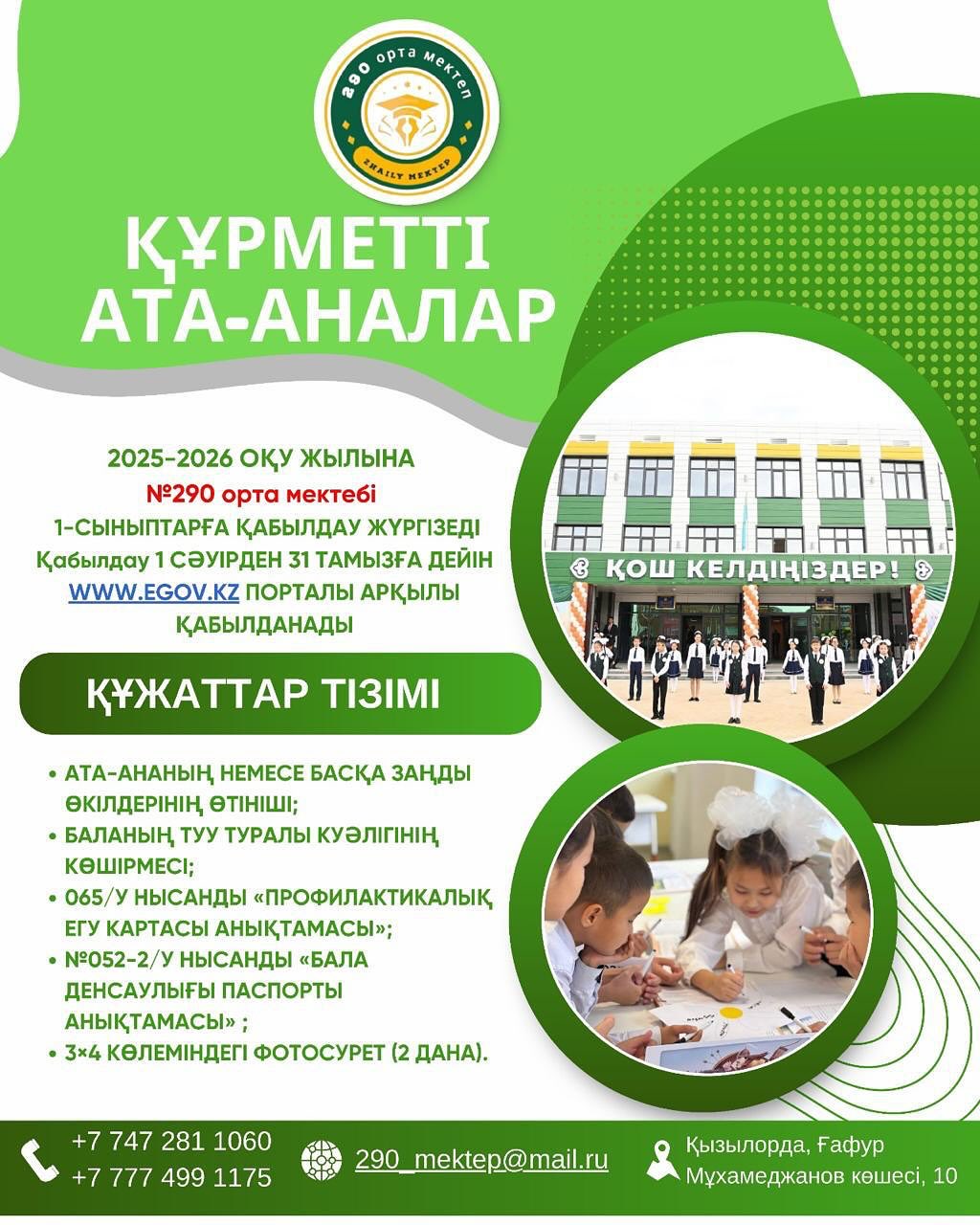 290 орта мектеп
ZHAILY MEKTEP

ҚҰРМЕТТІ АТА-АНАЛАР

2025-2026 ОҚУ ЖЫЛЫНА
№290 орта мектебі
1-СЫНЫПТАРҒА ҚАБЫЛДАУ ЖҮРГІЗЕДІ
Қабылдау 1 СӘУІРДЕН 31 ТАМЫЗҒА ДЕЙІН
WWW.EGOV.KZ ПОРТАЛЫ АРҚЫЛЫ ҚАБЫЛДАНАДЫ

ҚОШ КЕЛДІҢІЗДЕР!

ҚҰЖАТТАР ТІЗІМІ

• АТА-АНАНЫҢ НЕМЕСЕ БАСҚА ЗАҢДЫ ӨКІЛДЕРІНІҢ ӨТІНІШІ;
• БАЛАНЫҢ ТУУ ТУРАЛЫ КУӘЛІГІНІҢ КӨШІРМЕСІ;
• 065/У НЫСАНДЫ «ПРОФИЛАКТИКАЛЫҚ ЕГУ КАРТАСЫ АНЫҚТАМАСЫ»;
• №052-2/У НЫСАНДЫ «БАЛА ДЕНСАУЛЫҒЫ ПАСПОРТЫ АНЫҚТАМАСЫ» ;
• 3×4 КӨЛЕМІНДЕГІ ФОТОСУРЕТ (2 ДАНА).

+7 747 281 1060
+7 777 499 1175
290_mektep@mail.ru
Қызылорда, Ғафур Мұхамеджанов көшесі, 10